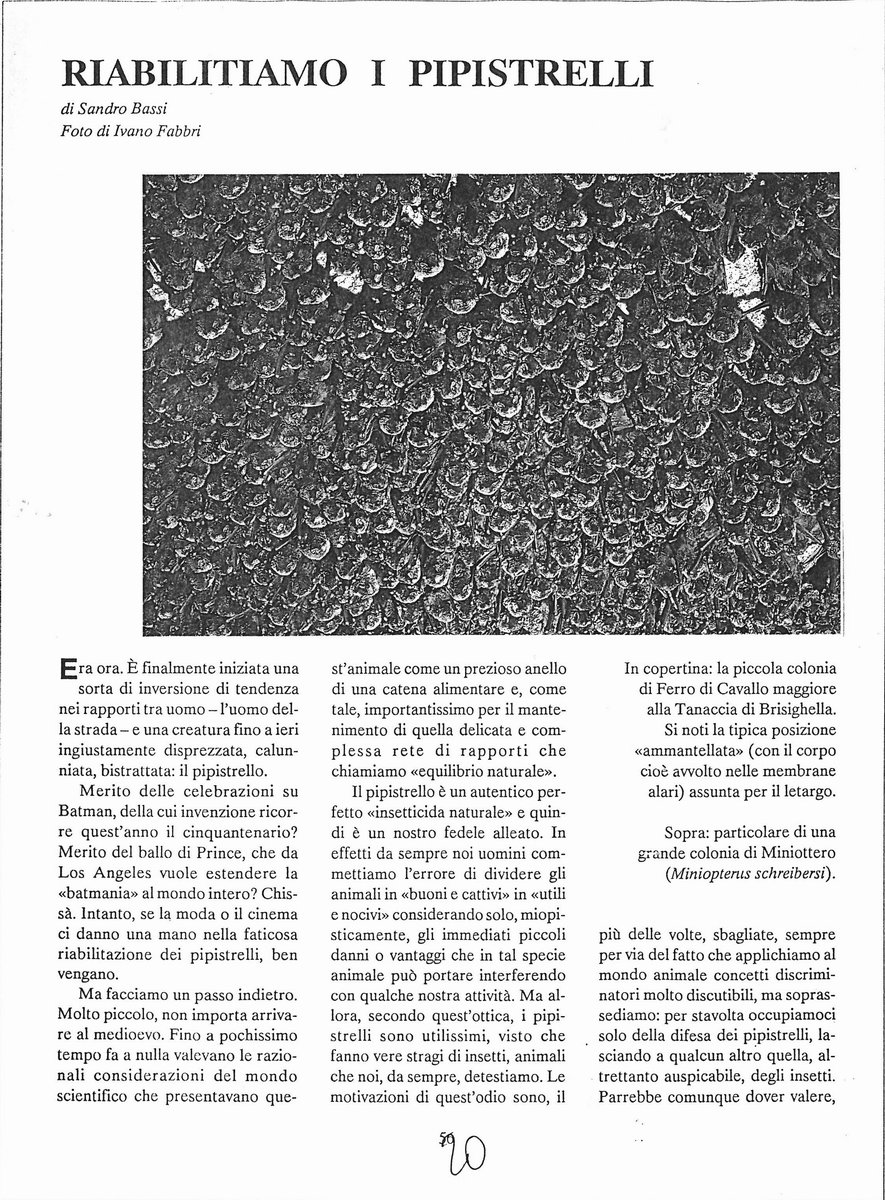 RIABILITIAMO I PIPISTRELLI

di Sandro Bassi
Foto di Ivano Fabbri

Era ora. È finalmente iniziata una sorta di inversione di tendenza nei rapporti tra uomo – l'uomo della strada – e una creatura fino a ieri ingiustamente disprezzata, calunniata, bistrattata: il pipistrello.

Merito delle celebrazioni su Batman, della cui invenzione ricorre quest'anno il cinquantenario? Merito del ballo di Prince, che da Los Angeles vuole estendere la «batmania» al mondo intero? Chissà. Intanto, se la moda o il cinema ci danno una mano nella faticosa riabilitazione dei pipistrelli, ben vengano.

Ma facciamo un passo indietro. Molto piccolo, non importa arrivare al medioevo. Fino a pochissimo tempo fa a nulla valevano le razionali considerazioni del mondo scientifico che presentavano quest'animale come un prezioso anello di una catena alimentare e, come tale, importantissimo per il mantenimento di quella delicata e complessa rete di rapporti che chiamiamo «equilibrio naturale».

Il pipistrello è un autentico perfetto «insetticida naturale» e quindi è un nostro fedele alleato. In effetti da sempre noi uomini commettiamo l'errore di dividere gli animali in «buoni e cattivi» in «utili e nocivi» considerando solo, miopisticamente, gli immediati piccoli danni o vantaggi che in tal specie animale può portare interferendo con qualche nostra attività. Ma allora, secondo quest'ottica, i pipistrelli sono utilissimi, visto che fanno vere stragi di insetti, animali che noi, da sempre, detestiamo. Le motivazioni di quest'odio sono, il

In copertina: la piccola colonia di Ferro di Cavallo maggiore alla Tanaccia di Brisighella. Si noti la tipica posizione «ammantellata» (con il corpo cioè avvolto nelle membrane alari) assunta per il letargo.

Sopra: particolare di una grande colonia di Miniottero (Miniopterus schreibersi).

più delle volte, sbagliate, sempre per via del fatto che applichiamo al mondo animale concetti discriminatori molto discutibili, ma soprassediamo: per stavolta occupiamoci solo della difesa dei pipistrelli, lasciando a qualcun altro quella, altrettanto auspicabile, degli insetti. Parrebbe comunque dover valere,

50
20